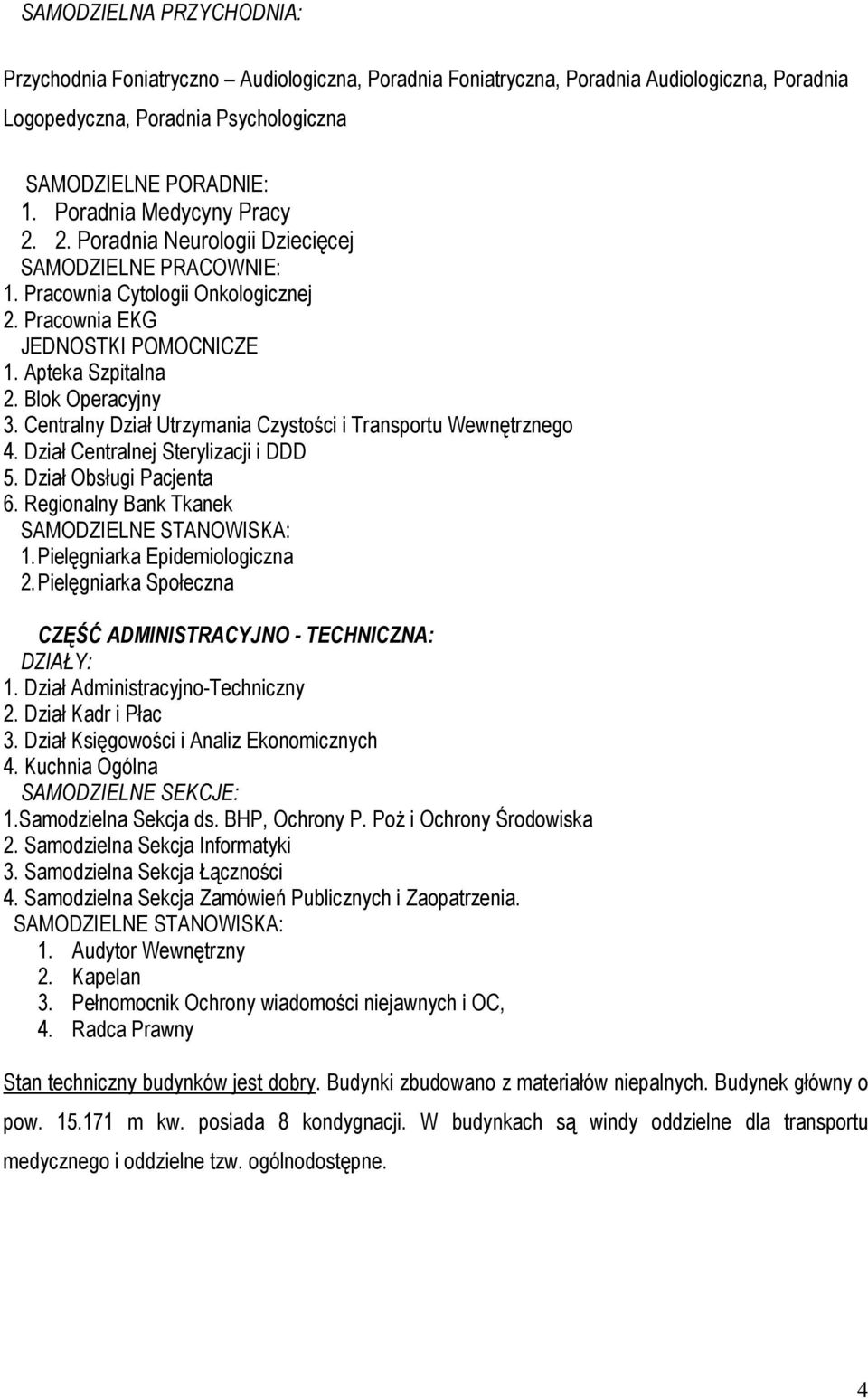 SAMODZIELNA PRZYCHODNIA:

Przychodnia Foniatryczno – Audiologiczna, Poradnia Foniatryczna, Poradnia Audiologiczna, Poradnia Logopedyczna, Poradnia Psychologiczna

SAMODZIELNE PORADNIE:
1. Poradnia Medycyny Pracy
2. 2. Poradnia Neurologii Dziecięcej
SAMODZIELNE PRACOWNIE:
1. Pracownia Cytologii Onkologicznej
2. Pracownia EKG
JEDNOSTKI POMOCNICZE
1. Apteka Szpitalna
2. Blok Operacyjny
3. Centralny Dział Utrzymania Czystości i Transportu Wewnętrznego
4. Dział Centralnej Sterylizacji i DDD
5. Dział Obsługi Pacjenta
6. Regionalny Bank Tkanek
SAMODZIELNE STANOWISKA:
1. Pielęgniarka Epidemiologiczna
2. Pielęgniarka Społeczna

CZĘŚĆ ADMINISTRACYJNO - TECHNICZNA:
DZIAŁY:
1. Dział Administracyjno-Techniczny
2. Dział Kadr i Płac
3. Dział Księgowości i Analiz Ekonomicznych
4. Kuchnia Ogólna
SAMODZIELNE SEKCJE:
1.Samodzielna Sekcja ds. BHP, Ochrony P. Poż i Ochrony Środowiska
2. Samodzielna Sekcja Informatyki
3. Samodzielna Sekcja Łączności
4. Samodzielna Sekcja Zamówień Publicznych i Zaopatrzenia.
SAMODZIELNE STANOWISKA:
1. Audytor Wewnętrzny
2. Kapelan
3. Pełnomocnik Ochrony wiadomości niejawnych i OC,
4. Radca Prawny

Stan techniczny budynków jest dobry. Budynki zbudowano z materiałów niepalnych. Budynek główny o pow. 15.171 m kw. posiada 8 kondygnacji. W budynkach są windy oddzielne dla transportu medycznego i oddzielne tzw. ogólnodostępne.

4